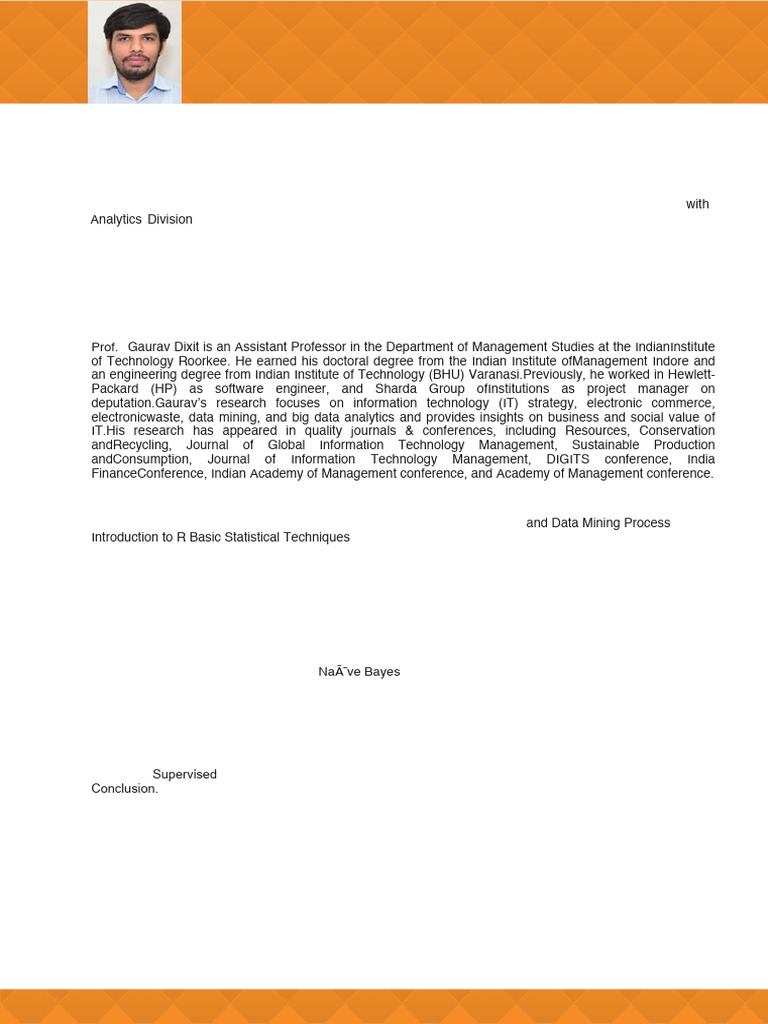 with
Analytics Division

Prof. Gaurav Dixit is an Assistant Professor in the Department of Management Studies at the IndianInstitute of Technology Roorkee. He earned his doctoral degree from the Indian Institute ofManagement Indore and an engineering degree from Indian Institute of Technology (BHU) Varanasi.Previously, he worked in Hewlett-Packard (HP) as software engineer, and Sharda Group ofInstitutions as project manager on deputation.Gaurav's research focuses on information technology (IT) strategy, electronic commerce, electronicwaste, data mining, and big data analytics and provides insights on business and social value of IT.His research has appeared in quality journals & conferences, including Resources, Conservation andRecycling, Journal of Global Information Technology Management, Sustainable Production andConsumption, Journal of Information Technology Management, DIGITS conference, India FinanceConference, Indian Academy of Management conference, and Academy of Management conference.

and Data Mining Process
Introduction to R Basic Statistical Techniques

NaÃ¯ve Bayes

Supervised
Conclusion.